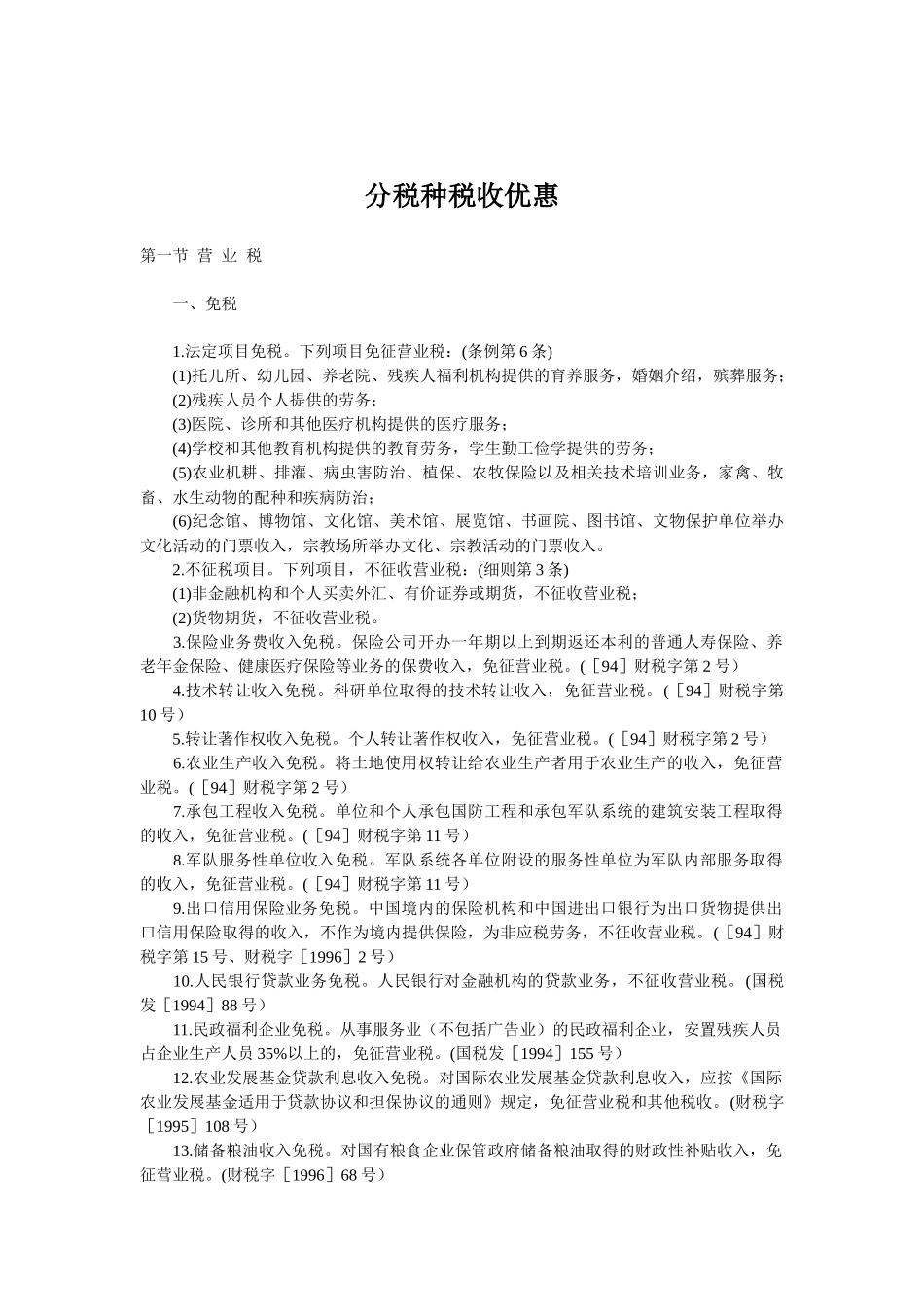 分税种税收优惠

第一节 营 业 税

一、免税

1.法定项目免税。下列项目免征营业税：(条例第 6 条)
(1)托儿所、幼儿园、养老院、残疾人福利机构提供的育养服务，婚姻介绍，殡葬服务；
(2)残疾人员个人提供的劳务；
(3)医院、诊所和其他医疗机构提供的医疗服务；
(4)学校和其他教育机构提供的教育劳务，学生勤工俭学提供的劳务；
(5)农业机耕、排灌、病虫害防治、植保、农牧保险以及相关技术培训业务，家禽、牧畜、水生动物的配种和疾病防治；
(6)纪念馆、博物馆、文化馆、美术馆、展览馆、书画院、图书馆、文物保护单位举办文化活动的门票收入，宗教场所举办文化、宗教活动的门票收入。
2.不征税项目。下列项目，不征收营业税：(细则第 3 条)
(1)非金融机构和个人买卖外汇、有价证券或期货，不征收营业税；
(2)货物期货，不征收营业税。
3.保险业务费收入免税。保险公司开办一年期以上到期返还本利的普通人寿保险、养老年金保险、健康医疗保险等业务的保费收入，免征营业税。(［94］财税字第 2 号)
4.技术转让收入免税。科研单位取得的技术转让收入，免征营业税。(［94］财税字第 10 号)
5.转让著作权收入免税。个人转让著作权收入，免征营业税。(［94］财税字第 2 号)
6.农业生产收入免税。将土地使用权转让给农业生产者用于农业生产的收入，免征营业税。(［94］财税字第 2 号)
7.承包工程收入免税。单位和个人承包国防工程和承包军队系统的建筑安装工程取得的收入，免征营业税。(［94］财税字第 11 号)
8.军队服务性单位收入免税。军队系统各单位附设的服务性单位为军队内部服务取得的收入，免征营业税。(［94］财税字第 11 号)
9.出口信用保险业务免税。中国境内的保险机构和中国进出口银行为出口货物提供出口信用保险取得的收入，不作为境内提供保险，为非应税劳务，不征收营业税。(［94］财税字第 15 号、财税字［1996］2 号)
10.人民银行贷款业务免税。人民银行对金融机构的贷款业务，不征收营业税。(国税发［1994］88 号)
11.民政福利企业免税。从事服务业（不包括广告业）的民政福利企业，安置残疾人员占企业生产人员 35%以上的，免征营业税。(国税发［1994］155 号)
12.农业发展基金贷款利息收入免税。对国际农业发展基金贷款利息收入，应按《国际农业发展基金适用于贷款协议和担保协议的通则》规定，免征营业税和其他税收。(财税字［1995］108 号)
13.储备粮油收入免税。对国有粮食企业保管政府储备粮油取得的财政性补贴收入，免征营业税。(财税字［1996］68 号)